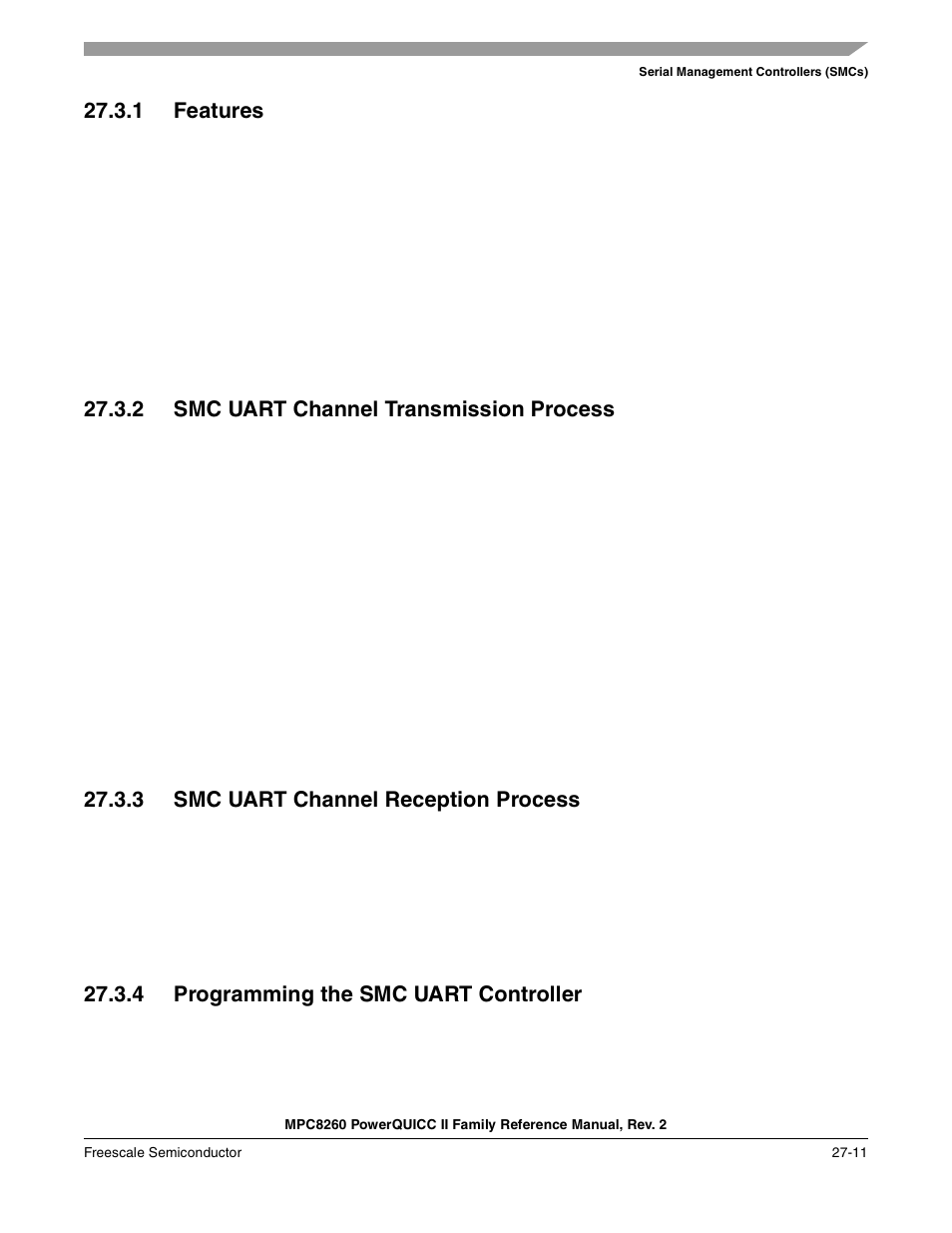 Serial Management Controllers (SMCs)

27.3.1 Features

27.3.2 SMC UART Channel Transmission Process

27.3.3 SMC UART Channel Reception Process

27.3.4 Programming the SMC UART Controller

MPC8260 PowerQUICC II Family Reference Manual, Rev. 2

Freescale Semiconductor

27-11